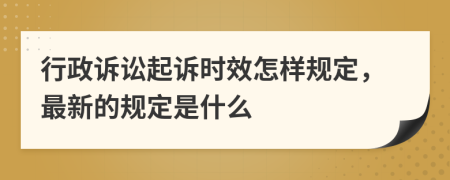 行政诉讼起诉时效怎样规定，最新的规定是什么